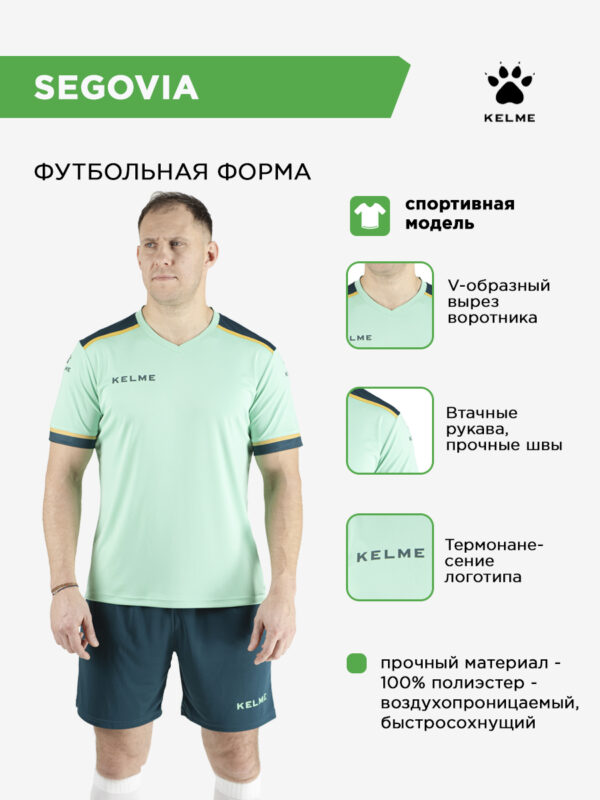 SEGOVIA

KELME

ФУТБОЛЬНАЯ ФОРМА

KELME

KELME

спортивная модель

LME

V-образный вырез воротника

Втачные рукава, прочные швы

KELME

Термонанесение логотипа

прочный материал - 100% полиэстер - воздухопроницаемый, быстросохнущий